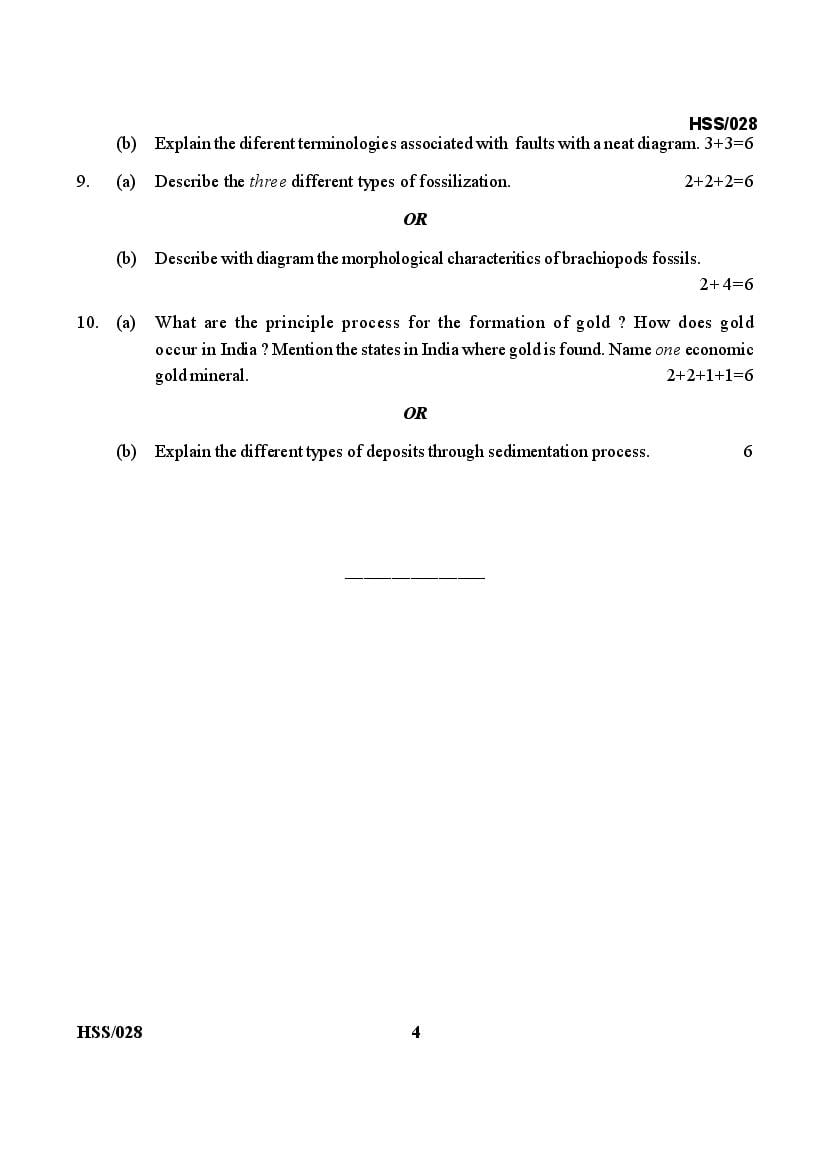 HSS/028

(b) Explain the diferent terminologies associated with faults with a neat diagram. 3+3=6

9. (a) Describe the three different types of fossilization. 2+2+2=6

OR

(b) Describe with diagram the morphological characteritics of brachiopods fossils. 2+4=6

10. (a) What are the principle process for the formation of gold ? How does gold occur in India ? Mention the states in India where gold is found. Name one economic gold mineral. 2+2+1+1=6

OR

(b) Explain the different types of deposits through sedimentation process. 6

HSS/028 4